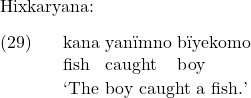 Hixkaryana:

(29) kana yanïmno bïyekomo
fish caught boy
‘The boy caught a fish.’